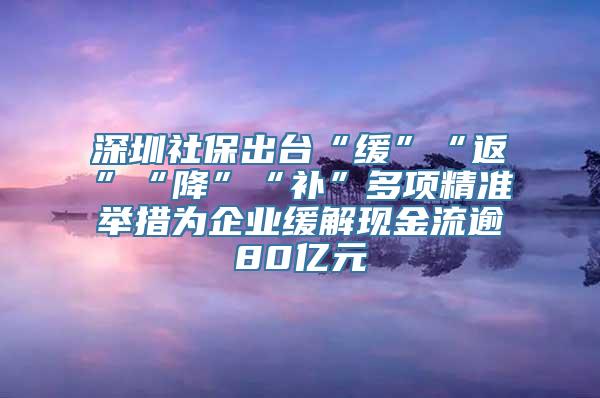 深圳社保出台“缓”“返”“降”“补”多项精准举措为企业缓解现金流逾80亿元